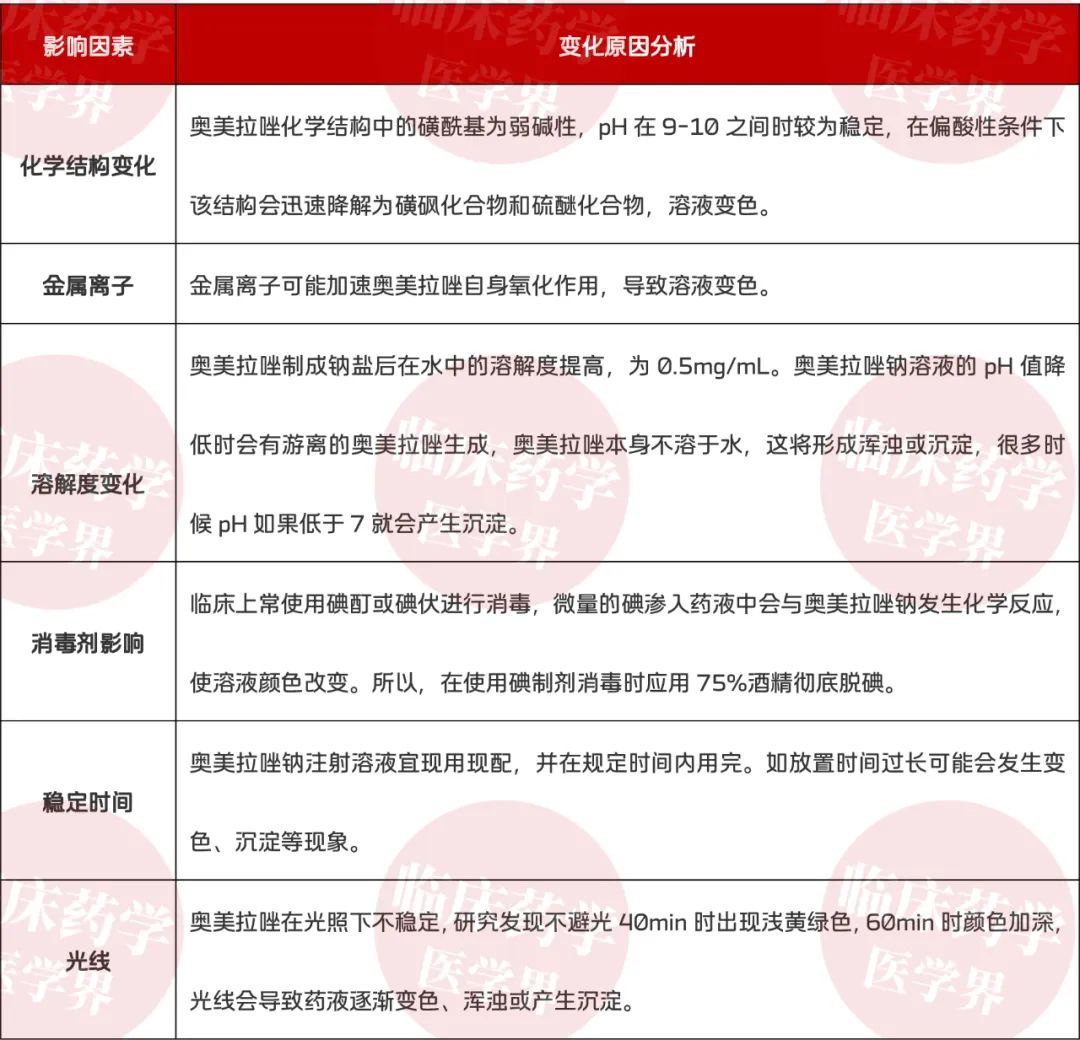 | 影响因素 | 变化原因分析 |
|---|---|
| 化学结构变化 | 奥美拉唑化学结构中的磺酰基为弱碱性，pH 在 9-10 之间时较为稳定，在偏酸性条件下该结构会迅速降解为磺砜化合物和硫醚化合物，溶液变色。 |
| 金属离子 | 金属离子可能加速奥美拉唑自身氧化作用，导致溶液变色。 |
| 溶解度变化 | 奥美拉唑制成钠盐后在水中的溶解度提高，为 0.5mg/mL。奥美拉唑钠溶液的 pH 值降低时会有游离的奥美拉唑生成，奥美拉唑本身不溶于水，这将形成浑浊或沉淀，很多时候 pH 如果低于 7 就会产生沉淀。 |
| 消毒剂影响 | 临床上常使用碘酊或碘伏进行消毒，微量的碘渗入药液中会与奥美拉唑钠发生化学反应，使溶液颜色改变。所以，在使用碘制剂消毒时应用 75%酒精彻底脱碘。 |
| 稳定时间 | 奥美拉唑钠注射溶液宜现用现配，并在规定时间内用完。如放置时间过长可能会发生变色、沉淀等现象。 |
| 光线 | 奥美拉唑在光照下不稳定，研究发现不避光 40min 时出现浅黄绿色，60min 时颜色加深，光线会导致药液逐渐变色、浑浊或产生沉淀。 |

临床药学
医学界